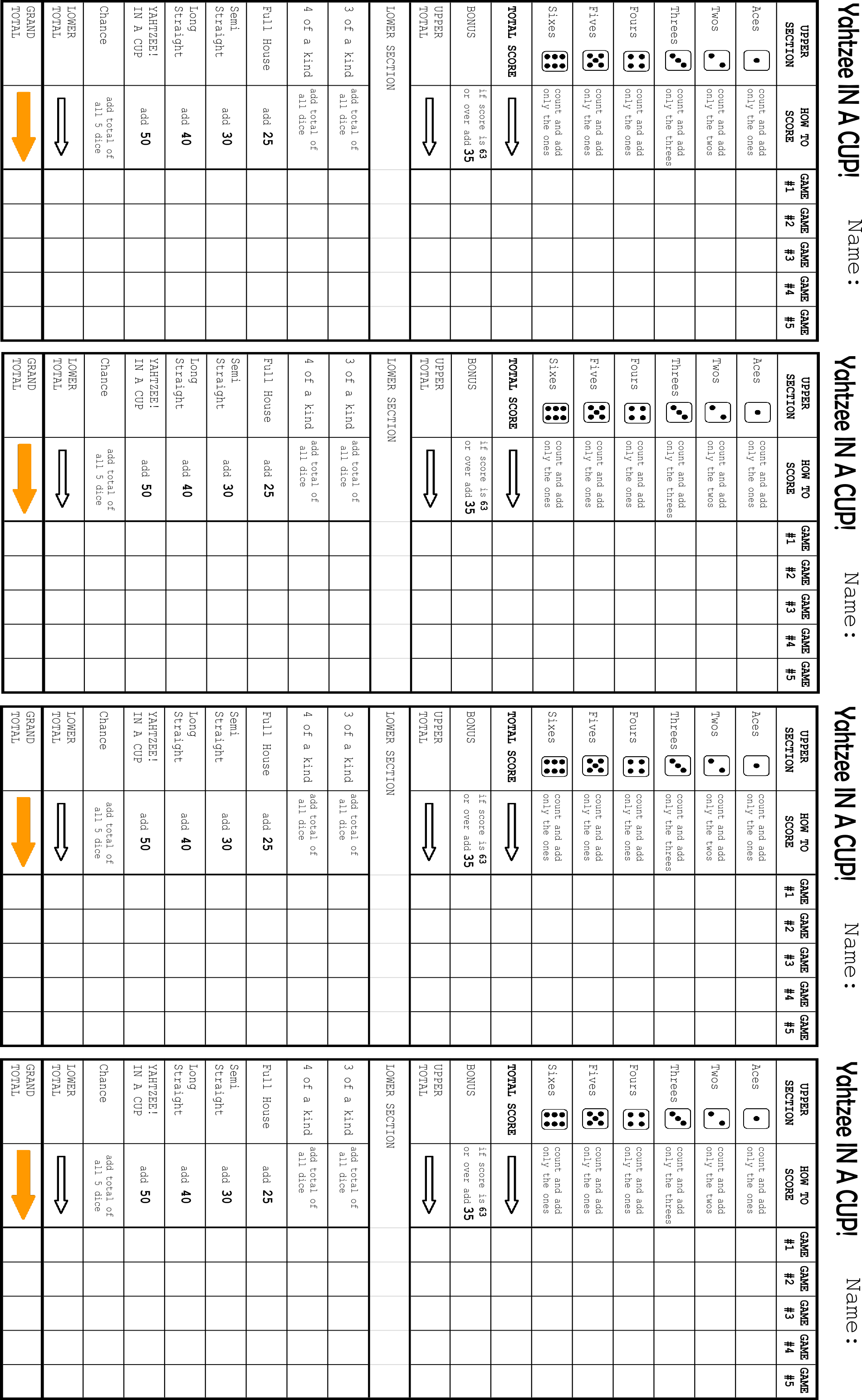 Yahtzee IN A CUP! Name :

| UPPER SECTION | HOW TO SCORE | GAME #1 | GAME #2 | GAME #3 | GAME #4 | GAME #5 |
|---|---|---|---|---|---|---|
| Aces | count and add only the ones | | | | | |
| Twos | count and add only the twos | | | | | |
| Threes | count and add only the threes | | | | | |
| Fours | count and add only the ones | | | | | |
| Fives | count and add only the ones | | | | | |
| Sixes | count and add only the ones | | | | | |
| TOTAL SCORE | | | | | | |
| BONUS | if score is 63 or over add 35 | | | | | |
| UPPER TOTAL | | | | | | |
| LOWER SECTION | | | | | | |
| 3 of a kind | add total of all dice | | | | | |
| 4 of a kind | add total of all dice | | | | | |
| Full House | add 25 | | | | | |
| Semi Straight | add 30 | | | | | |
| Long Straight | add 40 | | | | | |
| YAHTZEE! IN A CUP | add 50 | | | | | |
| Chance | add total of all 5 dice | | | | | |
| LOWER TOTAL | | | | | | |
| GRAND TOTAL | | | | | | |

Yahtzee IN A CUP! Name :

| UPPER SECTION | HOW TO SCORE | GAME #1 | GAME #2 | GAME #3 | GAME #4 | GAME #5 |
|---|---|---|---|---|---|---|
| Aces | count and add only the ones | | | | | |
| Twos | count and add only the twos | | | | | |
| Threes | count and add only the threes | | | | | |
| Fours | count and add only the ones | | | | | |
| Fives | count and add only the ones | | | | | |
| Sixes | count and add only the ones | | | | | |
| TOTAL SCORE | | | | | | |
| BONUS | if score is 63 or over add 35 | | | | | |
| UPPER TOTAL | | | | | | |
| LOWER SECTION | | | | | | |
| 3 of a kind | add total of all dice | | | | | |
| 4 of a kind | add total of all dice | | | | | |
| Full House | add 25 | | | | | |
| Semi Straight | add 30 | | | | | |
| Long Straight | add 40 | | | | | |
| YAHTZEE! IN A CUP | add 50 | | | | | |
| Chance | add total of all 5 dice | | | | | |
| LOWER TOTAL | | | | | | |
| GRAND TOTAL | | | | | | |

Yahtzee IN A CUP! Name :

| UPPER SECTION | HOW TO SCORE | GAME #1 | GAME #2 | GAME #3 | GAME #4 | GAME #5 |
|---|---|---|---|---|---|---|
| Aces | count and add only the ones | | | | | |
| Twos | count and add only the twos | | | | | |
| Threes | count and add only the threes | | | | | |
| Fours | count and add only the ones | | | | | |
| Fives | count and add only the ones | | | | | |
| Sixes | count and add only the ones | | | | | |
| TOTAL SCORE | | | | | | |
| BONUS | if score is 63 or over add 35 | | | | | |
| UPPER TOTAL | | | | | | |
| LOWER SECTION | | | | | | |
| 3 of a kind | add total of all dice | | | | | |
| 4 of a kind | add total of all dice | | | | | |
| Full House | add 25 | | | | | |
| Semi Straight | add 30 | | | | | |
| Long Straight | add 40 | | | | | |
| YAHTZEE! IN A CUP | add 50 | | | | | |
| Chance | add total of all 5 dice | | | | | |
| LOWER TOTAL | | | | | | |
| GRAND TOTAL | | | | | | |

Yahtzee IN A CUP! Name :

| UPPER SECTION | HOW TO SCORE | GAME #1 | GAME #2 | GAME #3 | GAME #4 | GAME #5 |
|---|---|---|---|---|---|---|
| Aces | count and add only the ones | | | | | |
| Twos | count and add only the twos | | | | | |
| Threes | count and add only the threes | | | | | |
| Fours | count and add only the ones | | | | | |
| Fives | count and add only the ones | | | | | |
| Sixes | count and add only the ones | | | | | |
| TOTAL SCORE | | | | | | |
| BONUS | if score is 63 or over add 35 | | | | | |
| UPPER TOTAL | | | | | | |
| LOWER SECTION | | | | | | |
| 3 of a kind | add total of all dice | | | | | |
| 4 of a kind | add total of all dice | | | | | |
| Full House | add 25 | | | | | |
| Semi Straight | add 30 | | | | | |
| Long Straight | add 40 | | | | | |
| YAHTZEE! IN A CUP | add 50 | | | | | |
| Chance | add total of all 5 dice | | | | | |
| LOWER TOTAL | | | | | | |
| GRAND TOTAL | | | | | | |